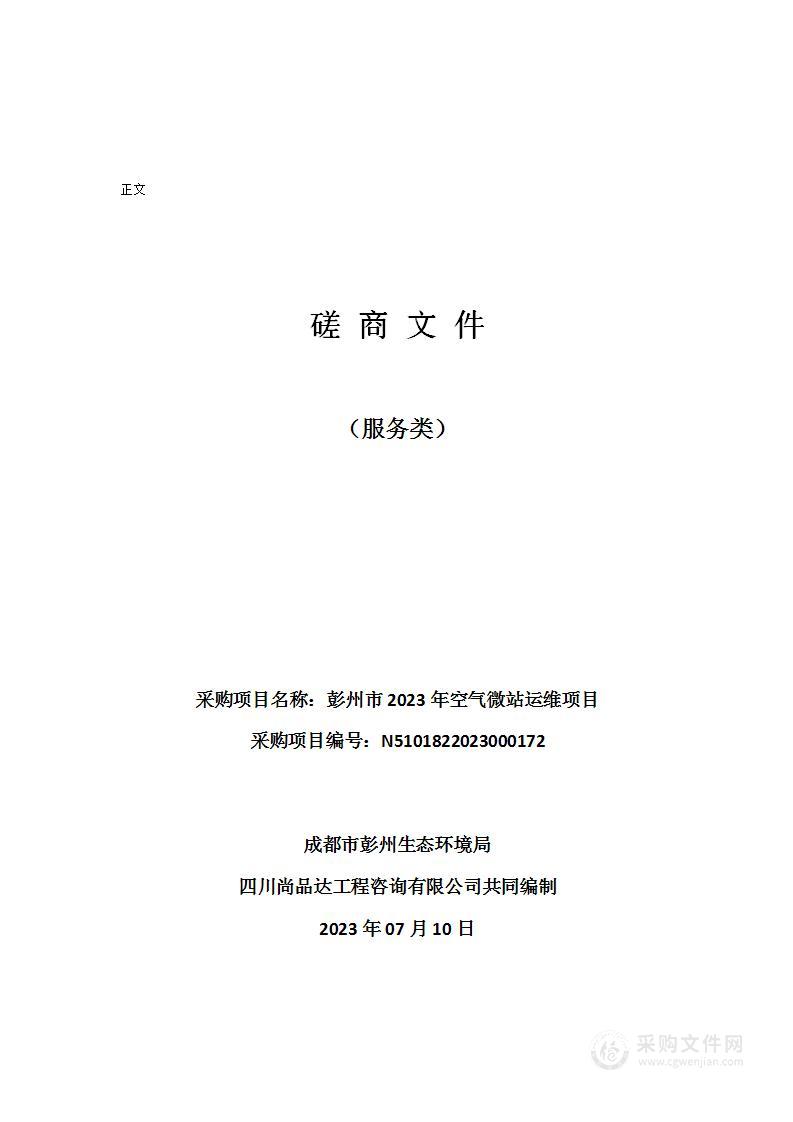 正文

磋 商 文 件

（服务类）

采购项目名称：彭州市 2023 年空气微站运维项目

采购项目编号：N5101822023000172

成都市彭州生态环境局

四川尚品达工程咨询有限公司共同编制

2023 年 07 月 10 日

采购文件网
www.cgwenjian.com